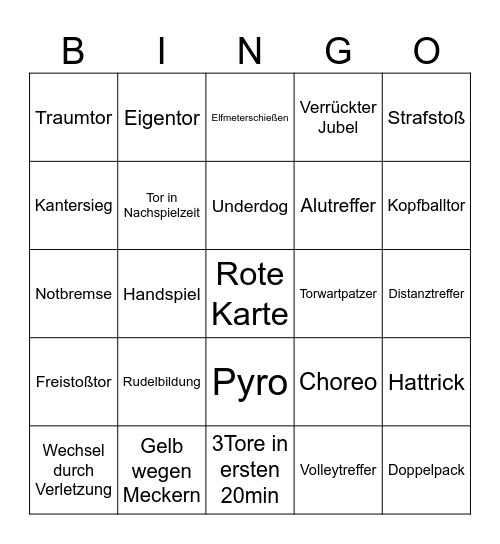 | B | I | N | G | O |
|---|---|---|---|---|
| Traumtor | Eigentor | Elfmeterschießen | Verrückter Jubel | Strafstoß |
| Kantersieg | Tor in Nachspielzeit | Underdog | Alutreffer | Kopfballtor |
| Notbremse | Handspiel | Rote Karte | Torwartpatzer | Distanztreffer |
| Freistoßtor | Rudelbildung | Pyro | Choreo | Hattrick |
| Wechsel durch Verletzung | Gelb wegen Meckern | 3Tore in ersten 20min | Volleytreffer | Doppelpack |